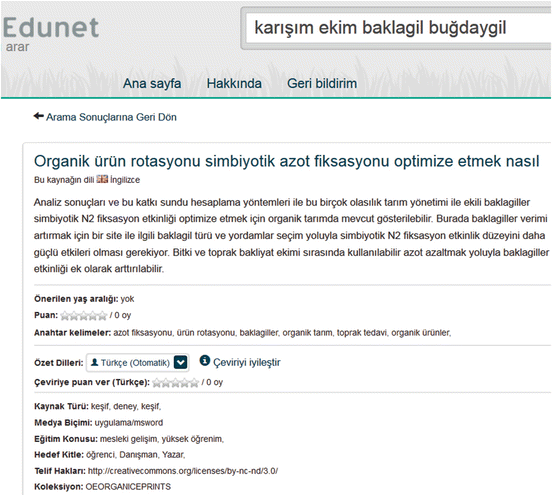 Edunet
arar

karışım ekim baklagil buğdaygil

Ana sayfa Hakkında Geri bildirim

Arama Sonuçlarına Geri Dön

Organik ürün rotasyonu simbiyotik azot fiksasyonu optimize etmek nasıl

Bu kaynağın dili İngilizce

Analiz sonuçları ve bu katkı sundu hesaplama yöntemleri ile bu birçok olasılık tarım yönetimi ile ekili baklagiller simbiyotik N2 fiksasyon etkinliği optimize etmek için organik tarımda mevcut gösterilebilir. Burada baklagiller verimi artırmak için bir site ile ilgili baklagil türü ve yordamlar seçim yoluyla simbiyotik N2 fiksasyon etkinlik düzeyini daha güçlü etkileri olması gerekiyor. Bitki ve toprak bakliyat ekimi sırasında kullanılabilir azot azaltmak yoluyla baklagiller etkinliği ek olarak arttırılabilir.

Önerilen yaş aralığı: yok
Puan: / 0 oy
Anahtar kelimeler: azot fiksasyonu, ürün rotasyonu, baklagiller, organik tarım, toprak tedavi, organik ürünler,

Özet Dilleri: Türkçe (Otomatik) Çeviriyi iyileştir
Çeviriye puan ver (Türkçe): / 0 oy

Kaynak Türü: keşif, deney, keşif,
Medya Biçimi: uygulama/msword
Eğitim Konusu: mesleki gelişim, yüksek öğrenim,
Hedef Kitle: öğrenci, Danışman, Yazar,
Telif Hakları: http://creativecommons.org/licenses/by-nc-nd/3.0/
Koleksiyon: OEORGANICEPRINTS